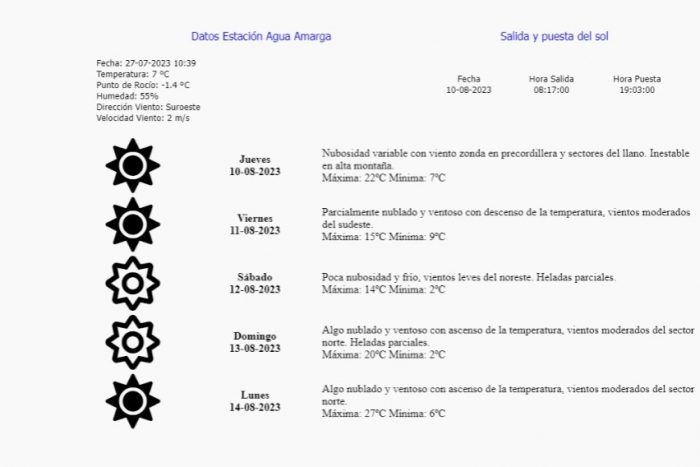 Datos Estación Agua Amarga

Fecha: 27-07-2023 10:39
Temperatura: 7 ºC
Punto de Rocío: -1.4 ºC
Humedad: 55%
Dirección Viento: Suroeste
Velocidad Viento: 2 m/s

Salida y puesta del sol

| Fecha | Hora Salida | Hora Puesta |
|---|---|---|
| 10-08-2023 | 08:17:00 | 19:03:00 |

Jueves
10-08-2023

Nubosidad variable con viento zonda en precordillera y sectores del llano. Inestable en alta montaña.
Máxima: 22ºC Mínima: 7ºC

Viernes
11-08-2023

Parcialmente nublado y ventoso con descenso de la temperatura, vientos moderados del sudeste.
Máxima: 15ºC Mínima: 9ºC

Sábado
12-08-2023

Poca nubosidad y frío, vientos leves del noreste. Heladas parciales.
Máxima: 14ºC Mínima: 2ºC

Domingo
13-08-2023

Algo nublado y ventoso con ascenso de la temperatura, vientos moderados del sector norte. Heladas parciales.
Máxima: 20ºC Mínima: 2ºC

Lunes
14-08-2023

Algo nublado y ventoso con ascenso de la temperatura, vientos moderados del sector norte.
Máxima: 27ºC Mínima: 6ºC